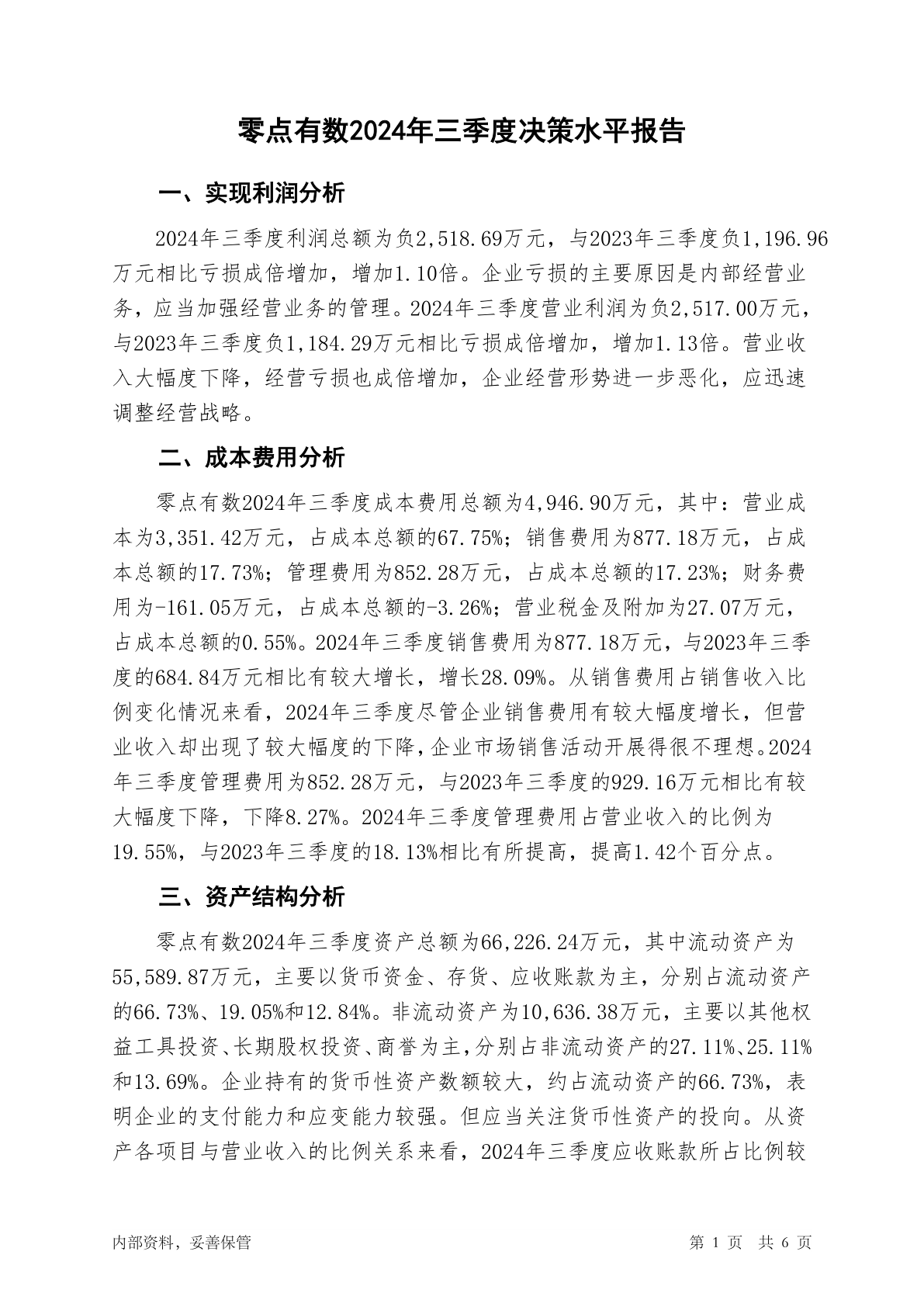 零点有数2024年三季度决策水平报告

一、实现利润分析

2024年三季度利润总额为负2,518.69万元，与2023年三季度负1,196.96万元相比亏损成倍增加，增加1.10倍。企业亏损的主要原因是内部经营业务，应当加强经营业务的管理。2024年三季度营业利润为负2,517.00万元，与2023年三季度负1,184.29万元相比亏损成倍增加，增加1.13倍。营业收入大幅度下降，经营亏损也成倍增加，企业经营形势进一步恶化，应迅速调整经营战略。

二、成本费用分析

零点有数2024年三季度成本费用总额为4,946.90万元，其中：营业成本为3,351.42万元，占成本总额的67.75%；销售费用为877.18万元，占成本总额的17.73%；管理费用为852.28万元，占成本总额的17.23%；财务费用为-161.05万元，占成本总额的-3.26%；营业税金及附加为27.07万元，占成本总额的0.55%。2024年三季度销售费用为877.18万元，与2023年三季度的684.84万元相比有较大增长，增长28.09%。从销售费用占销售收入比例变化情况来看，2024年三季度尽管企业销售费用有较大幅度增长，但营业收入却出现了较大幅度的下降，企业市场销售活动开展得很不理想。2024年三季度管理费用为852.28万元，与2023年三季度的929.16万元相比有较大幅度下降，下降8.27%。2024年三季度管理费用占营业收入的比例为19.55%，与2023年三季度的18.13%相比有所提高，提高1.42个百分点。

三、资产结构分析

零点有数2024年三季度资产总额为66,226.24万元，其中流动资产为55,589.87万元，主要以货币资金、存货、应收账款为主，分别占流动资产的66.73%、19.05%和12.84%。非流动资产为10,636.38万元，主要以其他权益工具投资、长期股权投资、商誉为主，分别占非流动资产的27.11%、25.11%和13.69%。企业持有的货币性资产数额较大，约占流动资产的66.73%，表明企业的支付能力和应变能力较强。但应当关注货币性资产的投向。从资产各项目与营业收入的比例关系来看，2024年三季度应收账款所占比例较

内部资料，妥善保管

第 1 页 共 6 页